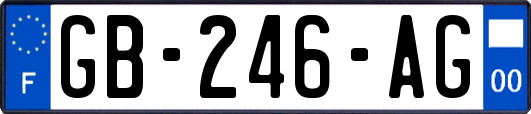 F
GB-246-AG
00